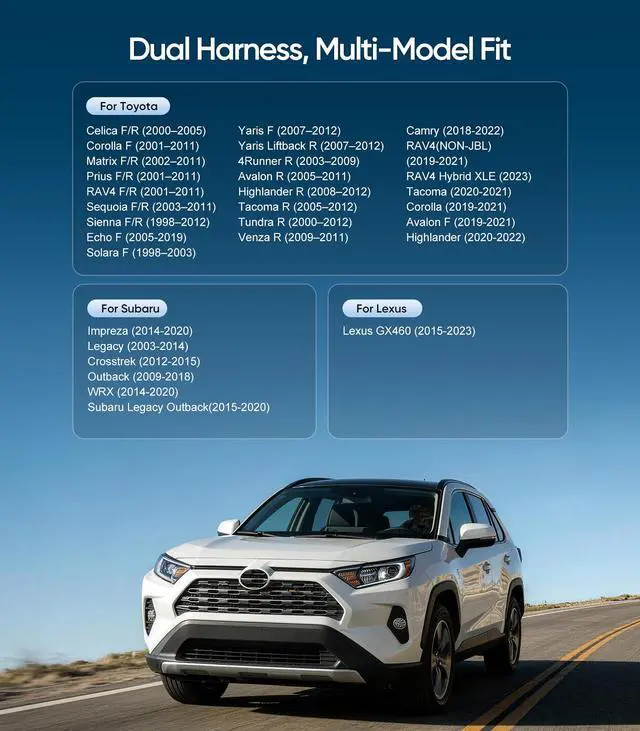 Dual Harness, Multi-Model Fit

For Toyota

Celica F/R (2000–2005)
Corolla F (2001–2011)
Matrix F/R (2002–2011)
Prius F/R (2001–2011)
RAV4 F/R (2001–2011)
Sequoia F/R (2003–2011)
Sienna F/R (1998–2012)
Echo F (2005-2019)
Solara F (1998–2003)

Yaris F (2007–2012)
Yaris Liftback R (2007–2012)
4Runner R (2003–2009)
Avalon R (2005–2011)
Highlander R (2008–2012)
Tacoma R (2005–2012)
Tundra R (2000–2012)
Venza R (2009–2011)

Camry (2018-2022)
RAV4(NON-JBL)
(2019-2021)
RAV4 Hybrid XLE (2023)
Tacoma (2020-2021)
Corolla (2019-2021)
Avalon F (2019-2021)
Highlander (2020-2022)

For Subaru

Impreza (2014-2020)
Legacy (2003-2014)
Crosstrek (2012-2015)
Outback (2009-2018)
WRX (2014-2020)
Subaru Legacy Outback(2015-2020)

For Lexus

Lexus GX460 (2015-2023)